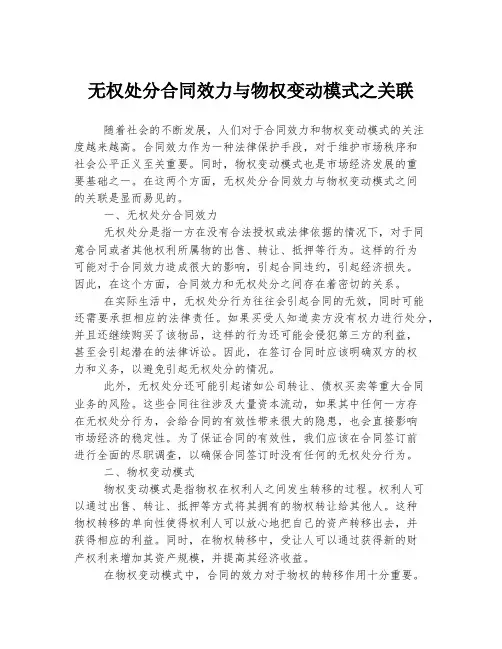 无权处分合同效力与物权变动模式之关联

随着社会的不断发展，人们对于合同效力和物权变动模式的关注度越来越高。合同效力作为一种法律保护手段，对于维护市场秩序和社会公平正义至关重要。同时，物权变动模式也是市场经济发展的重要基础之一。在这两个方面，无权处分合同效力与物权变动模式之间的关联是显而易见的。

一、无权处分合同效力

无权处分是指一方在没有合法授权或法律依据的情况下，对于同意合同或者其他权利所属物的出售、转让、抵押等行为。这样的行为可能对于合同效力造成很大的影响，引起合同违约，引起经济损失。因此，在这个方面，合同效力和无权处分之间存在着密切的关系。

在实际生活中，无权处分行为往往会引起合同的无效，同时可能还需要承担相应的法律责任。如果买受人知道卖方没有权力进行处分，并且还继续购买了该物品，这样的行为还可能会侵犯第三方的利益，甚至会引起潜在的法律诉讼。因此，在签订合同时应该明确双方的权力和义务，以避免引起无权处分的情况。

此外，无权处分还可能引起诸如公司转让、债权买卖等重大合同业务的风险。这些合同往往涉及大量资本流动，如果其中任何一方存在无权处分行为，会给合同的有效性带来很大的隐患，也会直接影响市场经济的稳定性。为了保证合同的有效性，我们应该在合同签订前进行全面的尽职调查，以确保合同签订时没有任何的无权处分行为。

二、物权变动模式

物权变动模式是指物权在权利人之间发生转移的过程。权利人可以通过出售、转让、抵押等方式将其拥有的物权转让给其他人。这种物权转移的单向性使得权利人可以放心地把自己的资产转移出去，并获得相应的利益。同时，在物权转移中，受让人可以通过获得新的财产权利来增加其资产规模，并提高其经济收益。

在物权变动模式中，合同的效力对于物权的转移作用十分重要。